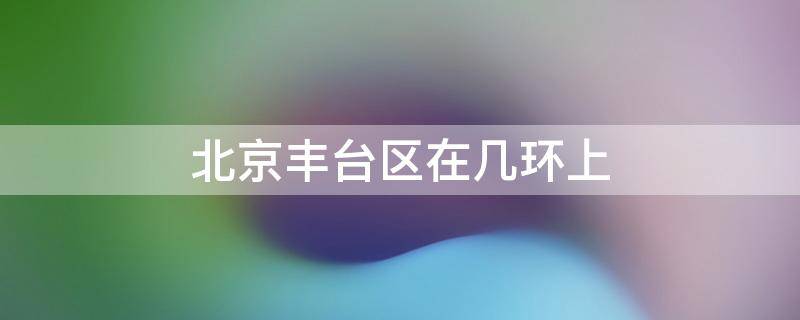 北京丰台区在几环上